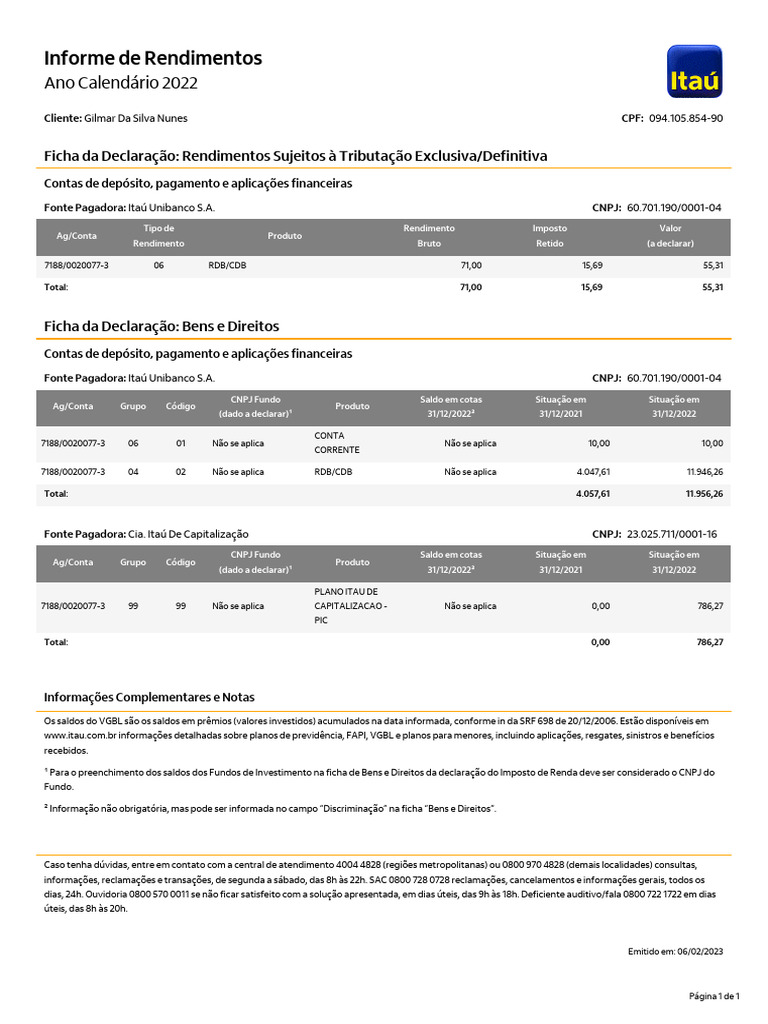 Informe de Rendimentos
Ano Calendário 2022

Itaú

Cliente: Gilmar Da Silva Nunes

CPF: 094.105.854-90

Ficha da Declaração: Rendimentos Sujeitos à Tributação Exclusiva/Definitiva

Contas de depósito, pagamento e aplicações financeiras

Fonte Pagadora: Itaú Unibanco S.A.

CNPJ: 60.701.190/0001-04

| Ag/Conta | Tipo de Rendimento | Produto | Rendimento Bruto | Imposto Retido | Valor (a declarar) |
|---|---|---|---|---|---|
| 7188/0020077-3 | 06 | RDB/CDB | 71,00 | 15,69 | 55,31 |
| Total: | | | 71,00 | 15,69 | 55,31 |

Ficha da Declaração: Bens e Direitos

Contas de depósito, pagamento e aplicações financeiras

Fonte Pagadora: Itaú Unibanco S.A.

CNPJ: 60.701.190/0001-04

| Ag/Conta | Grupo | Código | CNPJ Fundo (dado a declarar)¹ | Produto | Saldo em cotas 31/12/2022² | Situação em 31/12/2021 | Situação em 31/12/2022 |
|---|---|---|---|---|---|---|---|
| 7188/0020077-3 | 06 | 01 | Não se aplica | CONTA CORRENTE | Não se aplica | 10,00 | 10,00 |
| 7188/0020077-3 | 04 | 02 | Não se aplica | RDB/CDB | Não se aplica | 4.047,61 | 11.946,26 |
| Total: | | | | | | 4.057,61 | 11.956,26 |

Fonte Pagadora: Cia. Itaú De Capitalização

CNPJ: 23.025.711/0001-16

| Ag/Conta | Grupo | Código | CNPJ Fundo (dado a declarar)¹ | Produto | Saldo em cotas 31/12/2022² | Situação em 31/12/2021 | Situação em 31/12/2022 |
|---|---|---|---|---|---|---|---|
| 7188/0020077-3 | 99 | 99 | Não se aplica | PLANO ITAU DE CAPITALIZACAO - PIC | Não se aplica | 0,00 | 786,27 |
| Total: | | | | | | 0,00 | 786,27 |

Informações Complementares e Notas

Os saldos do VGBL são os saldos em prêmios (valores investidos) acumulados na data informada, conforme in da SRF 698 de 20/12/2006. Estão disponíveis em www.itau.com.br informações detalhadas sobre planos de previdência, FAPI, VGBL e planos para menores, incluindo aplicações, resgates, sinistros e benefícios recebidos.

¹ Para o preenchimento dos saldos dos Fundos de Investimento na ficha de Bens e Direitos da declaração do Imposto de Renda deve ser considerado o CNPJ do Fundo.

² Informação não obrigatória, mas pode ser informada no campo "Discriminação" na ficha "Bens e Direitos".

Caso tenha dúvidas, entre em contato com a central de atendimento 4004 4828 (regiões metropolitanas) ou 0800 970 4828 (demais localidades) consultas, informações, reclamações e transações, de segunda a sábado, das 8h às 22h. SAC 0800 728 0728 reclamações, cancelamentos e informações gerais, todos os dias, 24h. Ouvidoria 0800 570 0011 se não ficar satisfeito com a solução apresentada, em dias úteis, das 9h às 18h. Deficiente auditivo/fala 0800 722 1722 em dias úteis, das 8h às 20h.

Emitido em: 06/02/2023

Página 1 de 1